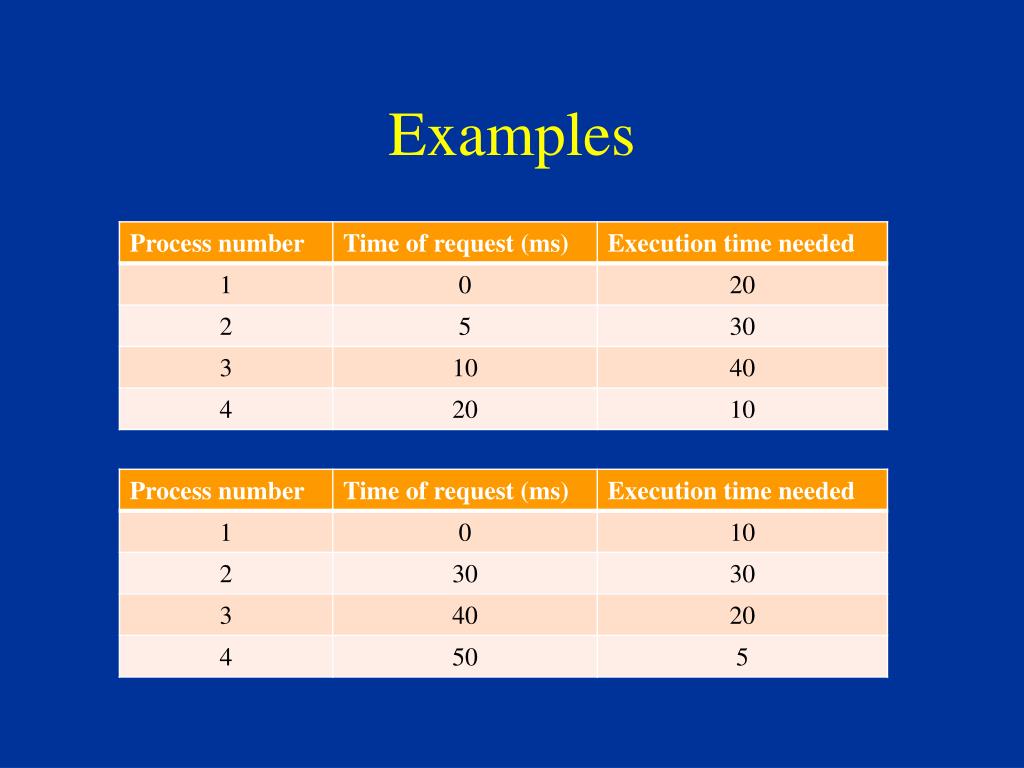 Examples

| Process number | Time of request (ms) | Execution time needed |
|---|---|---|
| 1 | 0 | 20 |
| 2 | 5 | 30 |
| 3 | 10 | 40 |
| 4 | 20 | 10 |

| Process number | Time of request (ms) | Execution time needed |
|---|---|---|
| 1 | 0 | 10 |
| 2 | 30 | 30 |
| 3 | 40 | 20 |
| 4 | 50 | 5 |